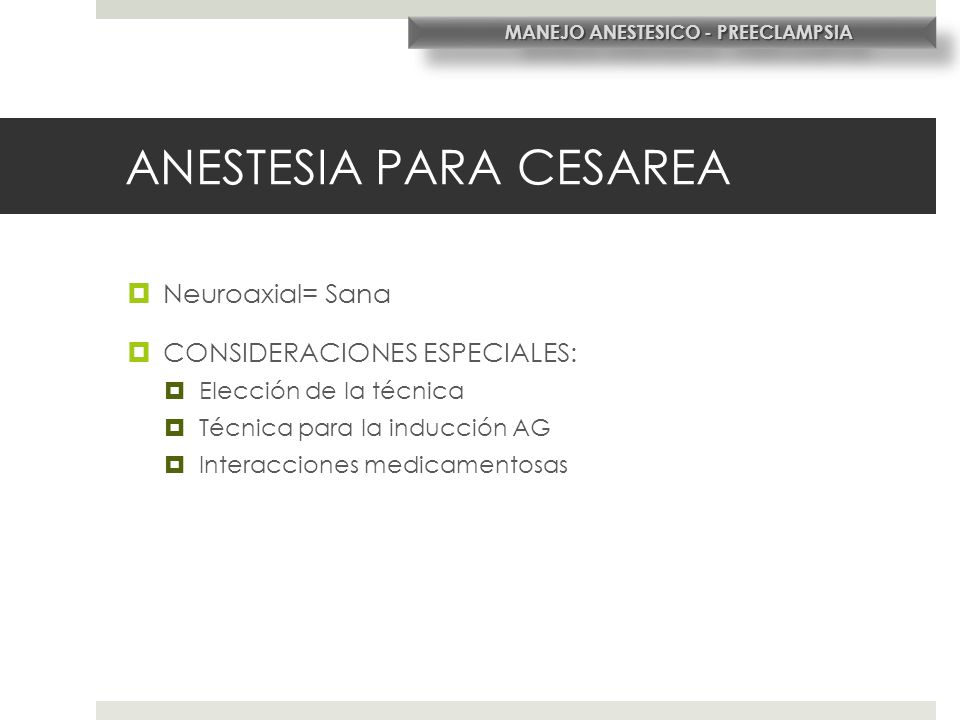 MANEJO ANESTESICO - PREECLAMPSIA

ANESTESIA PARA CESAREA

Neuroaxial= Sana

CONSIDERACIONES ESPECIALES:

Elección de la técnica

Técnica para la inducción AG

Interacciones medicamentosas